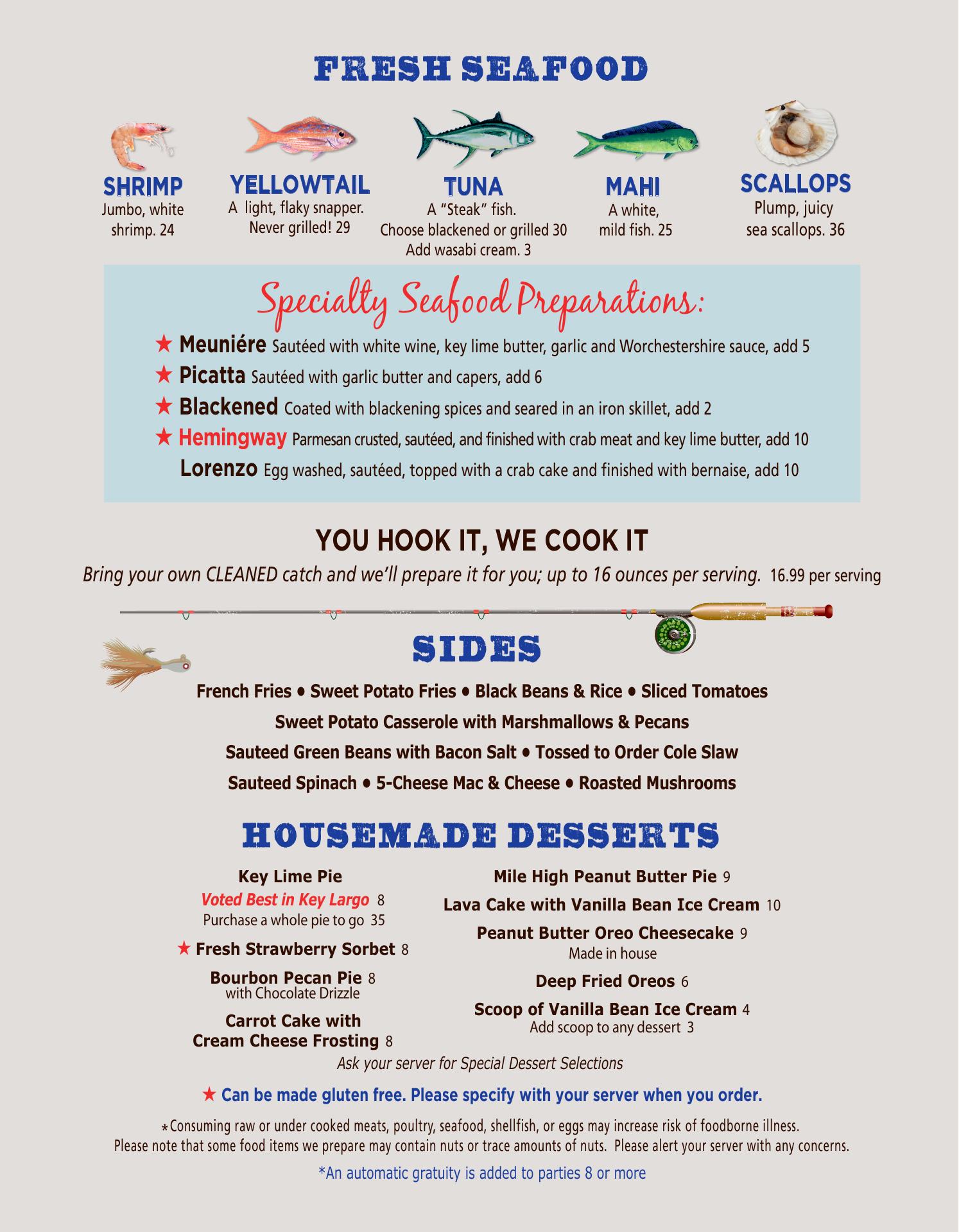 FRESH SEAFOOD

SHRIMP
Jumbo, white shrimp. 24

YELLOWTAIL
A light, flaky snapper. Never grilled! 29

TUNA
A "Steak" fish. Choose blackened or grilled 30
Add wasabi cream. 3

MAHI
A white, mild fish. 25

SCALLOPS
Plump, juicy sea scallops. 36

Specialty Seafood Preparations:

★ Meuniére Sautéed with white wine, key lime butter, garlic and Worchestershire sauce, add 5
★ Picatta Sautéed with garlic butter and capers, add 6
★ Blackened Coated with blackening spices and seared in an iron skillet, add 2
★ Hemingway Parmesan crusted, sautéed, and finished with crab meat and key lime butter, add 10
Lorenzo Egg washed, sautéed, topped with a crab cake and finished with bernaise, add 10

YOU HOOK IT, WE COOK IT
Bring your own CLEANED catch and we'll prepare it for you; up to 16 ounces per serving. 16.99 per serving

SIDES

French Fries • Sweet Potato Fries • Black Beans & Rice • Sliced Tomatoes
Sweet Potato Casserole with Marshmallows & Pecans
Sauteed Green Beans with Bacon Salt • Tossed to Order Cole Slaw
Sauteed Spinach • 5-Cheese Mac & Cheese • Roasted Mushrooms

HOUSEMADE DESSERTS

Key Lime Pie
Voted Best in Key Largo 8
Purchase a whole pie to go 35

★ Fresh Strawberry Sorbet 8

Bourbon Pecan Pie 8
with Chocolate Drizzle

Carrot Cake with Cream Cheese Frosting 8

Mile High Peanut Butter Pie 9

Lava Cake with Vanilla Bean Ice Cream 10

Peanut Butter Oreo Cheesecake 9
Made in house

Deep Fried Oreos 6

Scoop of Vanilla Bean Ice Cream 4
Add scoop to any dessert 3

Ask your server for Special Dessert Selections

★ Can be made gluten free. Please specify with your server when you order.

*Consuming raw or under cooked meats, poultry, seafood, shellfish, or eggs may increase risk of foodborne illness.
Please note that some food items we prepare may contain nuts or trace amounts of nuts. Please alert your server with any concerns.

*An automatic gratuity is added to parties 8 or more